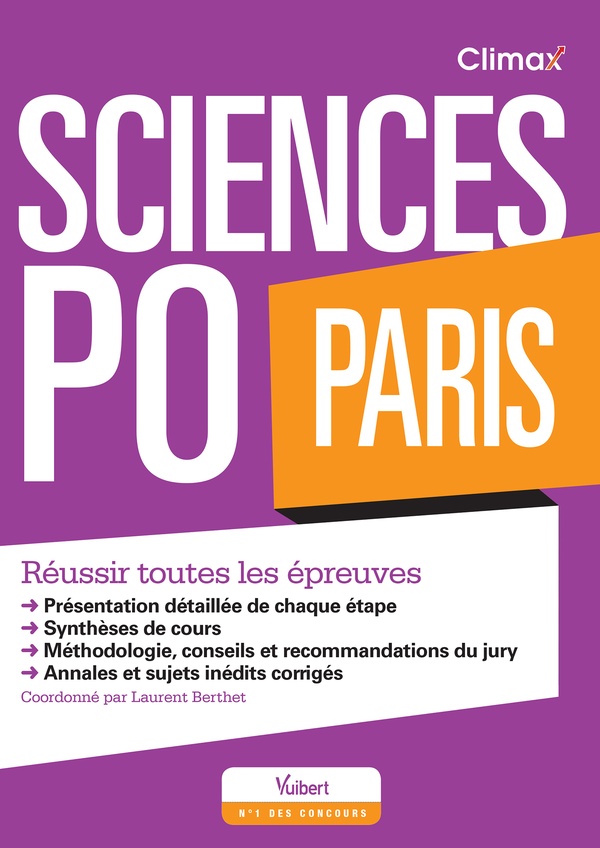 Climax

SCIENCES PO

PARIS

Réussir toutes les épreuves

→ Présentation détaillée de chaque étape
→ Synthèses de cours
→ Méthodologie, conseils et recommandations du jury
→ Annales et sujets inédits corrigés

Coordonné par Laurent Berthet

Vuibert

N°1 DES CONCOURS